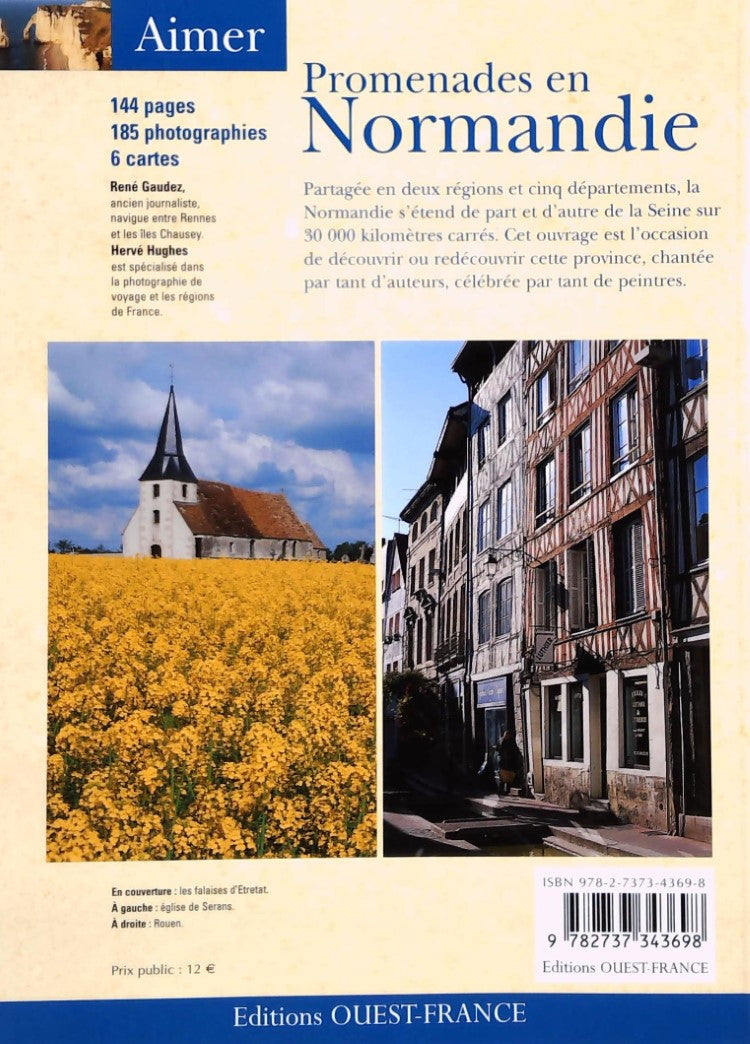 Aimer

144 pages
185 photographies
6 cartes

René Gaudez, ancien journaliste, navigue entre Rennes et les îles Chausey.

Hervé Hughes est spécialisé dans la photographie de voyage et les régions de France.

Promenades en
Normandie

Partagée en deux régions et cinq départements, la Normandie s'étend de part et d'autre de la Seine sur 30 000 kilomètres carrés. Cet ouvrage est l'occasion de découvrir ou redécouvrir cette province, chantée par tant d'auteurs, célébrée par tant de peintres.

En couverture : les falaises d'Etretat.
À gauche : église de Serans.
À droite : Rouen.

Prix public : 12 €

ISBN 978-2-7373-4369-8
9 782737 343698
Editions OUEST-FRANCE

Editions OUEST-FRANCE